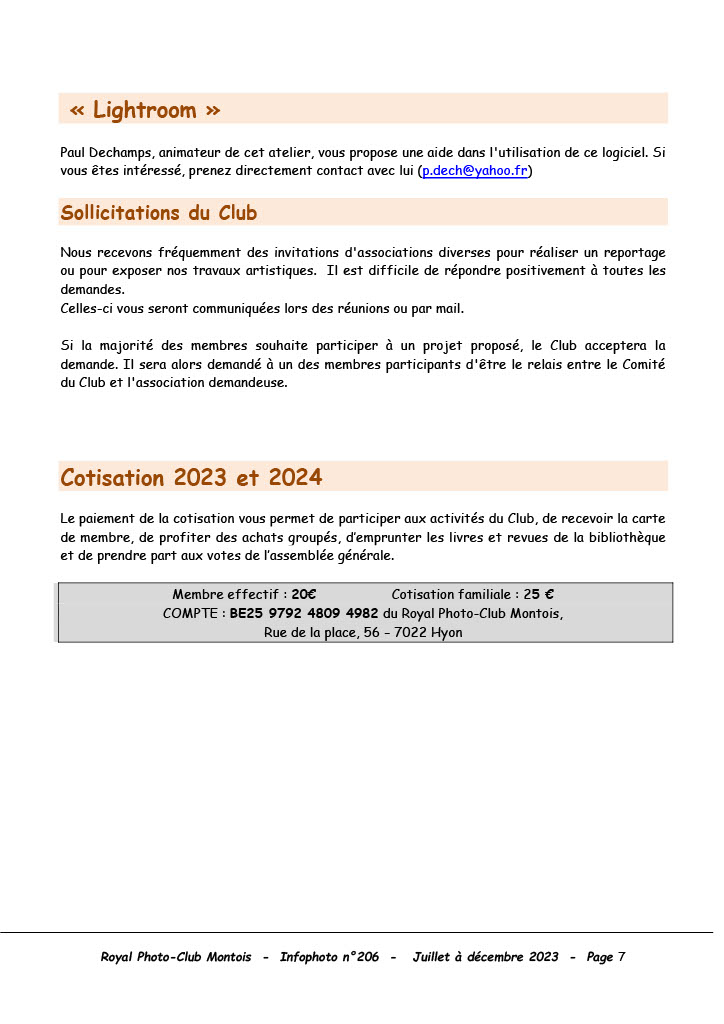 « Lightroom »

Paul Dechamps, animateur de cet atelier, vous propose une aide dans l'utilisation de ce logiciel. Si vous êtes intéressé, prenez directement contact avec lui (p.dech@yahoo.fr)

Sollicitations du Club

Nous recevons fréquemment des invitations d'associations diverses pour réaliser un reportage ou pour exposer nos travaux artistiques. Il est difficile de répondre positivement à toutes les demandes.
Celles-ci vous seront communiquées lors des réunions ou par mail.

Si la majorité des membres souhaite participer à un projet proposé, le Club acceptera la demande. Il sera alors demandé à un des membres participants d'être le relais entre le Comité du Club et l'association demandeuse.

Cotisation 2023 et 2024

Le paiement de la cotisation vous permet de participer aux activités du Club, de recevoir la carte de membre, de profiter des achats groupés, d'emprunter les livres et revues de la bibliothèque et de prendre part aux votes de l'assemblée générale.

Membre effectif : 20€ Cotisation familiale : 25 €
COMPTE : BE25 9792 4809 4982 du Royal Photo-Club Montois,
Rue de la place, 56 – 7022 Hyon

Royal Photo-Club Montois - Infophoto n°206 - Juillet à décembre 2023 - Page 7